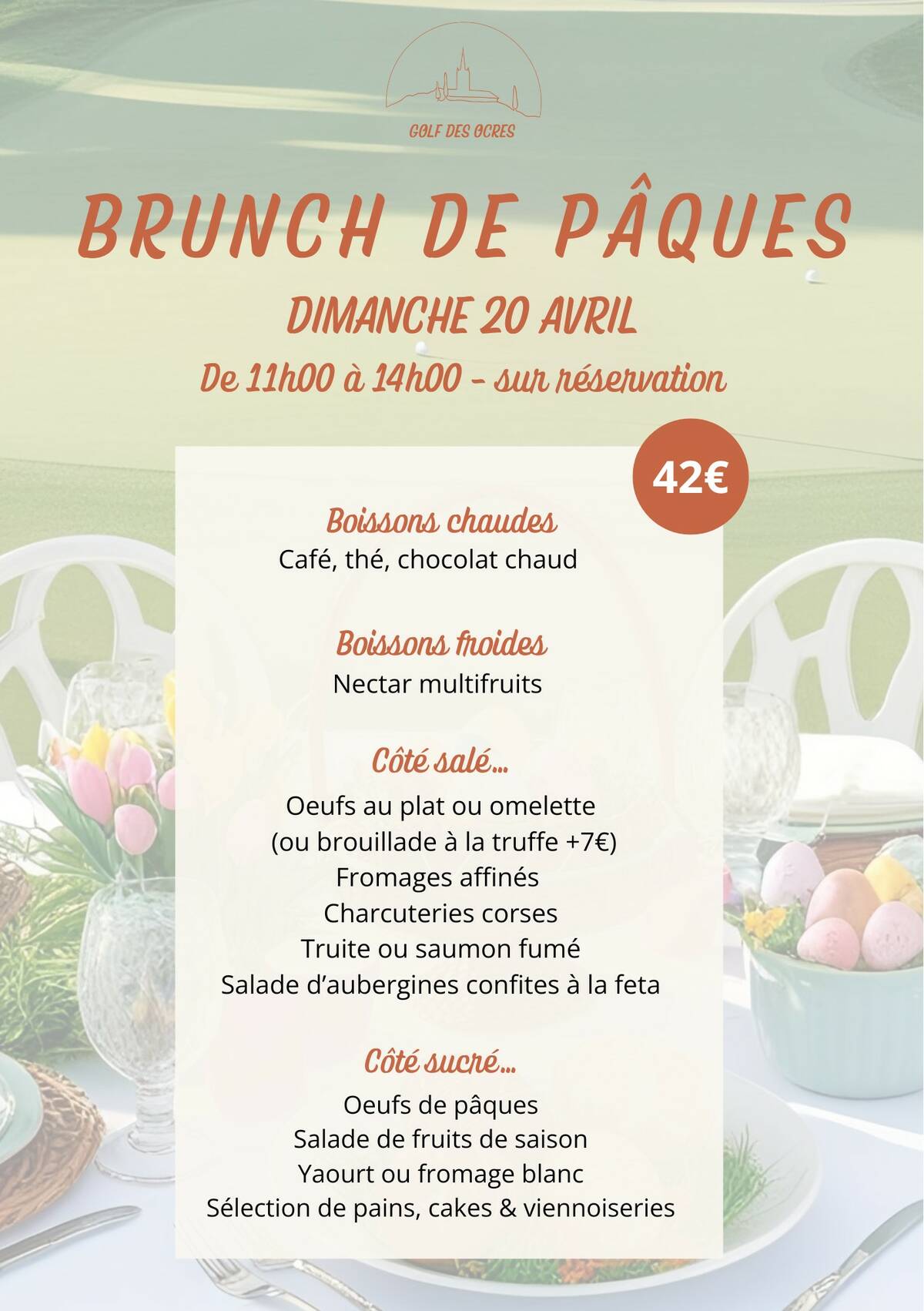 GOLF DES OCRES

BRUNCH DE PÂQUES

DIMANCHE 20 AVRIL

De 11h00 à 14h00 - sur réservation

42€

Boissons chaudes
Café, thé, chocolat chaud

Boissons froides
Nectar multifruits

Côté salé...
Oeufs au plat ou omelette
(ou brouillade à la truffe +7€)
Fromages affinés
Charcuteries corses
Truite ou saumon fumé
Salade d'aubergines confites à la feta

Côté sucré...
Oeufs de pâques
Salade de fruits de saison
Yaourt ou fromage blanc
Sélection de pains, cakes & viennoiseries